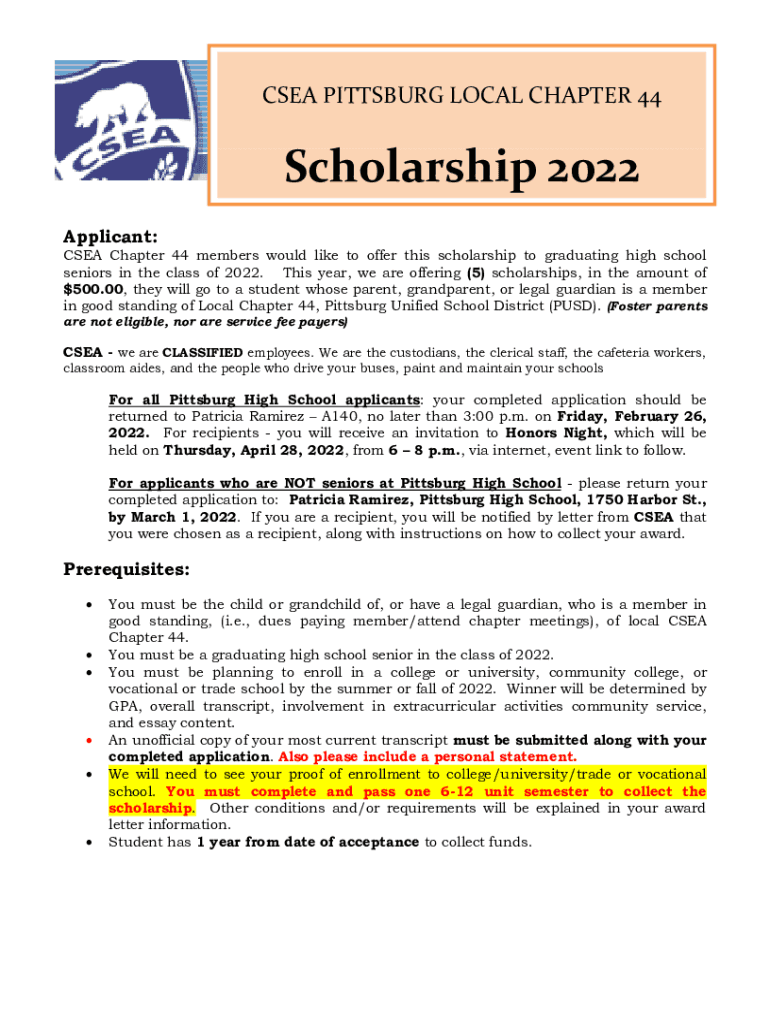 CSEA

CSEA PITTSBURG LOCAL CHAPTER 44

Scholarship 2022

Applicant:

CSEA Chapter 44 members would like to offer this scholarship to graduating high school seniors in the class of 2022. This year, we are offering (5) scholarships, in the amount of $500.00, they will go to a student whose parent, grandparent, or legal guardian is a member in good standing of Local Chapter 44, Pittsburg Unified School District (PUSD). (Foster parents are not eligible, nor are service fee payers)

CSEA - we are CLASSIFIED employees. We are the custodians, the clerical staff, the cafeteria workers, classroom aides, and the people who drive your buses, paint and maintain your schools

For all Pittsburg High School applicants: your completed application should be returned to Patricia Ramirez – A140, no later than 3:00 p.m. on Friday, February 26, 2022. For recipients - you will receive an invitation to Honors Night, which will be held on Thursday, April 28, 2022, from 6 – 8 p.m., via internet, event link to follow.

For applicants who are NOT seniors at Pittsburg High School - please return your completed application to: Patricia Ramirez, Pittsburg High School, 1750 Harbor St., by March 1, 2022. If you are a recipient, you will be notified by letter from CSEA that you were chosen as a recipient, along with instructions on how to collect your award.

Prerequisites:

• You must be the child or grandchild of, or have a legal guardian, who is a member in good standing, (i.e., dues paying member/attend chapter meetings), of local CSEA Chapter 44.
• You must be a graduating high school senior in the class of 2022.
• You must be planning to enroll in a college or university, community college, or vocational or trade school by the summer or fall of 2022. Winner will be determined by GPA, overall transcript, involvement in extracurricular activities community service, and essay content.
• An unofficial copy of your most current transcript must be submitted along with your completed application. Also please include a personal statement.
• We will need to see your proof of enrollment to college/university/trade or vocational school. You must complete and pass one 6-12 unit semester to collect the scholarship. Other conditions and/or requirements will be explained in your award letter information.
• Student has 1 year from date of acceptance to collect funds.